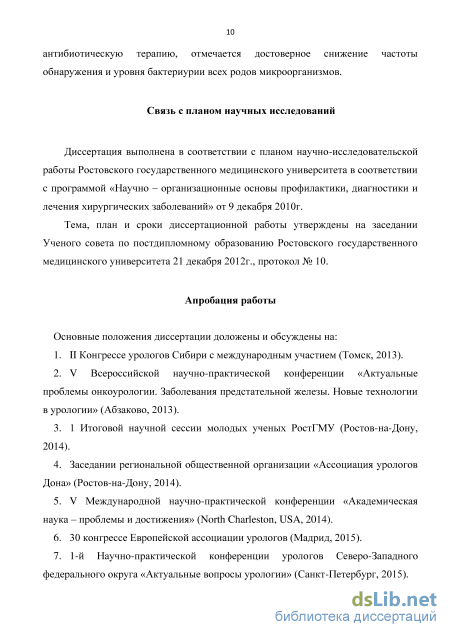 10

антибиотическую терапию, отмечается достоверное снижение частоты обнаружения и уровня бактериурии всех родов микроорганизмов.

Связь с планом научных исследований

Диссертация выполнена в соответствии с планом научно-исследовательской работы Ростовского государственного медицинского университета в соответствии с программой «Научно – организационные основы профилактики, диагностики и лечения хирургических заболеваний» от 9 декабря 2010г.

Тема, план и сроки диссертационной работы утверждены на заседании Ученого совета по постдипломному образованию Ростовского государственного медицинского университета 21 декабря 2012г., протокол № 10.

Апробация работы

Основные положения диссертации доложены и обсуждены на:

1. II Конгрессе урологов Сибири с международным участием (Томск, 2013).

2. V Всероссийской научно-практической конференции «Актуальные проблемы онкоурологии. Заболевания предстательной железы. Новые технологии в урологии» (Абзаково, 2013).

3. 1 Итоговой научной сессии молодых ученых РостГМУ (Ростов-на-Дону, 2014).

4. Заседании региональной общественной организации «Ассоциация урологов Дона» (Ростов-на-Дону, 2014).

5. V Международной научно-практической конференции «Академическая наука – проблемы и достижения» (North Charleston, USA, 2014).

6. 30 конгрессе Европейской ассоциации урологов (Мадрид, 2015).

7. 1-й Научно-практической конференции урологов Северо-Западного федерального округа «Актуальные вопросы урологии» (Санкт-Петербург, 2015).

dsLib.net
библиотека диссертаций